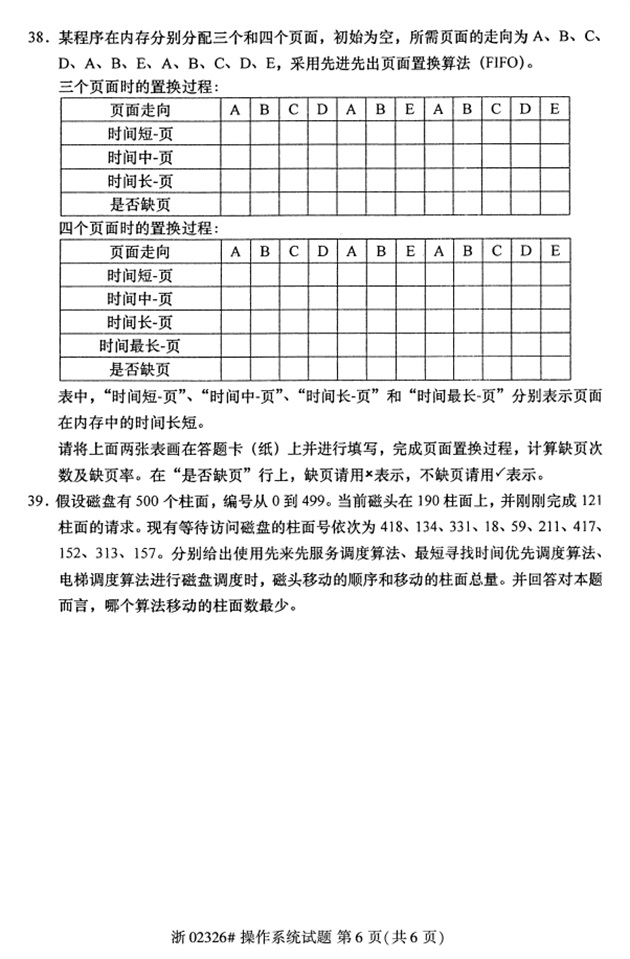 38. 某程序在内存分别分配三个和四个页面，初始为空，所需页面的走向为 A、B、C、D、A、B、E、A、B、C、D、E，采用先进先出页面置换算法（FIFO）。

三个页面时的置换过程：

| 页面走向 | A | B | C | D | A | B | E | A | B | C | D | E |
|---|---|---|---|---|---|---|---|---|---|---|---|---|
| 时间短-页 | | | | | | | | | | | | |
| 时间中-页 | | | | | | | | | | | | |
| 时间长-页 | | | | | | | | | | | | |
| 是否缺页 | | | | | | | | | | | | |

四个页面时的置换过程：

| 页面走向 | A | B | C | D | A | B | E | A | B | C | D | E |
|---|---|---|---|---|---|---|---|---|---|---|---|---|
| 时间短-页 | | | | | | | | | | | | |
| 时间中-页 | | | | | | | | | | | | |
| 时间长-页 | | | | | | | | | | | | |
| 时间最长-页 | | | | | | | | | | | | |
| 是否缺页 | | | | | | | | | | | | |

表中，“时间短-页”、“时间中-页”、“时间长-页”和“时间最长-页”分别表示页面在内存中的时间长短。

请将上面两张表画在答题卡（纸）上并进行填写，完成页面置换过程，计算缺页次数及缺页率。在“是否缺页”行上，缺页请用×表示，不缺页请用✓表示。

39. 假设磁盘有 500 个柱面，编号从 0 到 499。当前磁头在 190 柱面上，并刚刚完成 121 柱面的请求。现有等待访问磁盘的柱面号依次为 418、134、331、18、59、211、417、152、313、157。分别给出使用先来先服务调度算法、最短寻找时间优先调度算法、电梯调度算法进行磁盘调度时，磁头移动的顺序和移动的柱面总量。并回答对本题而言，哪个算法移动的柱面数最少。

浙 02326# 操作系统试题 第 6 页(共 6 页)